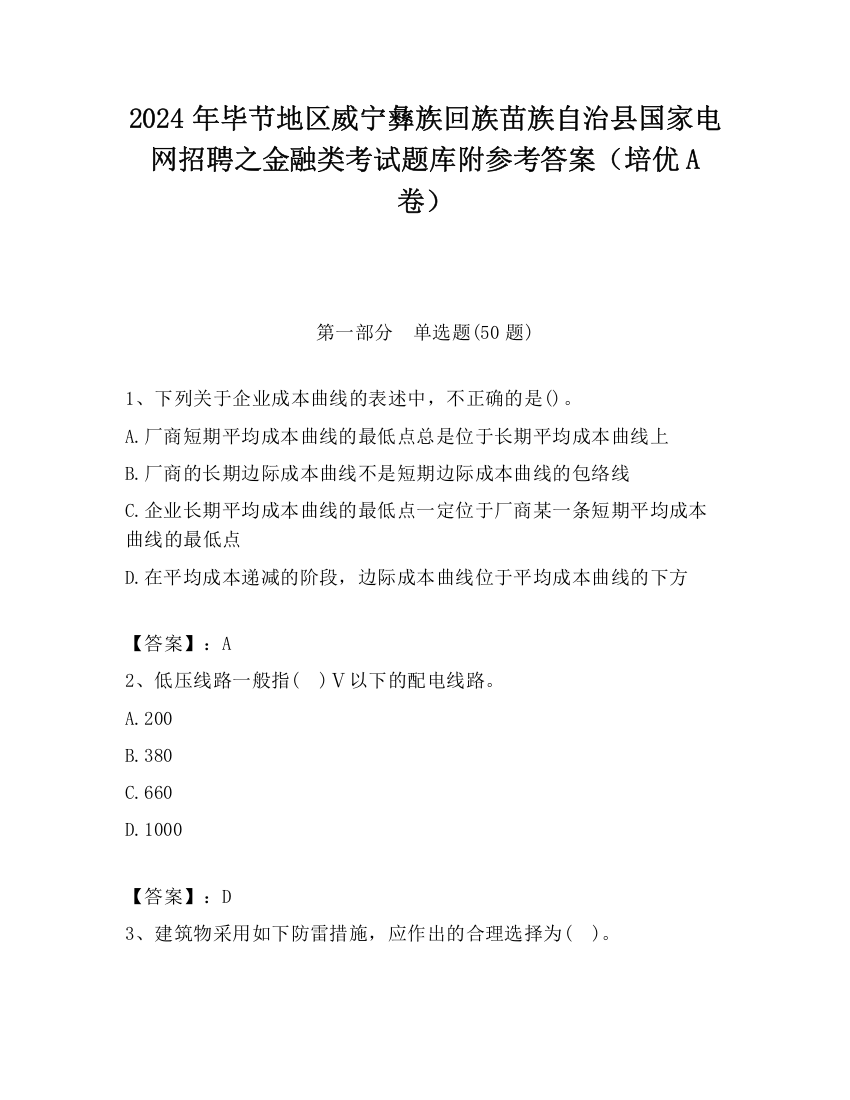 2024 年毕节地区威宁彝族回族苗族自治县国家电网招聘之金融类考试题库附参考答案（培优 A 卷）

第一部分　单选题(50 题)

1、下列关于企业成本曲线的表述中，不正确的是()。

A.厂商短期平均成本曲线的最低点总是位于长期平均成本曲线上

B.厂商的长期边际成本曲线不是短期边际成本曲线的包络线

C.企业长期平均成本曲线的最低点一定位于厂商某一条短期平均成本曲线的最低点

D.在平均成本递减的阶段，边际成本曲线位于平均成本曲线的下方

【答案】：A

2、低压线路一般指(　)V 以下的配电线路。

A.200

B.380

C.660

D.1000

【答案】：D

3、建筑物采用如下防雷措施，应作出的合理选择为(　)。